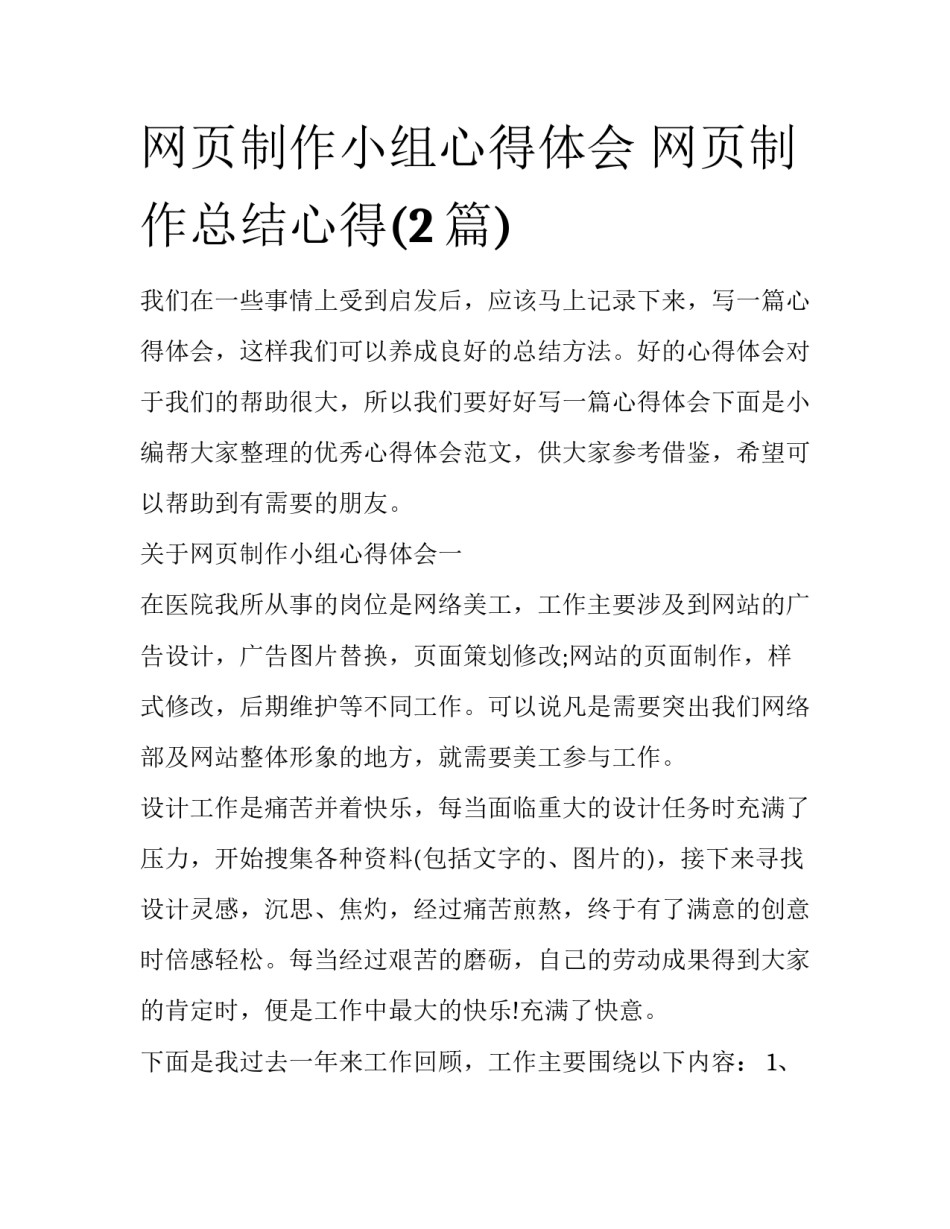 网页制作小组心得体会 网页制作总结心得(2篇)

我们在一些事情上受到启发后，应该马上记录下来，写一篇心得体会，这样我们可以养成良好的总结方法。好的心得体会对于我们的帮助很大，所以我们要好好写一篇心得体会下面是小编帮大家整理的优秀心得体会范文，供大家参考借鉴，希望可以帮助到有需要的朋友。

关于网页制作小组心得体会一

在医院我所从事的岗位是网络美工，工作主要涉及到网站的广告设计，广告图片替换，页面策划修改;网站的页面制作，样式修改，后期维护等不同工作。可以说凡是需要突出我们网络部及网站整体形象的地方，就需要美工参与工作。

设计工作是痛苦并着快乐，每当面临重大的设计任务时充满了压力，开始搜集各种资料(包括文字的、图片的)，接下来寻找设计灵感，沉思、焦灼，经过痛苦煎熬，终于有了满意的创意时倍感轻松。每当经过艰苦的磨砺，自己的劳动成果得到大家的肯定时，便是工作中最大的快乐!充满了快意。

下面是我过去一年来工作回顾，工作主要围绕以下内容： 1、